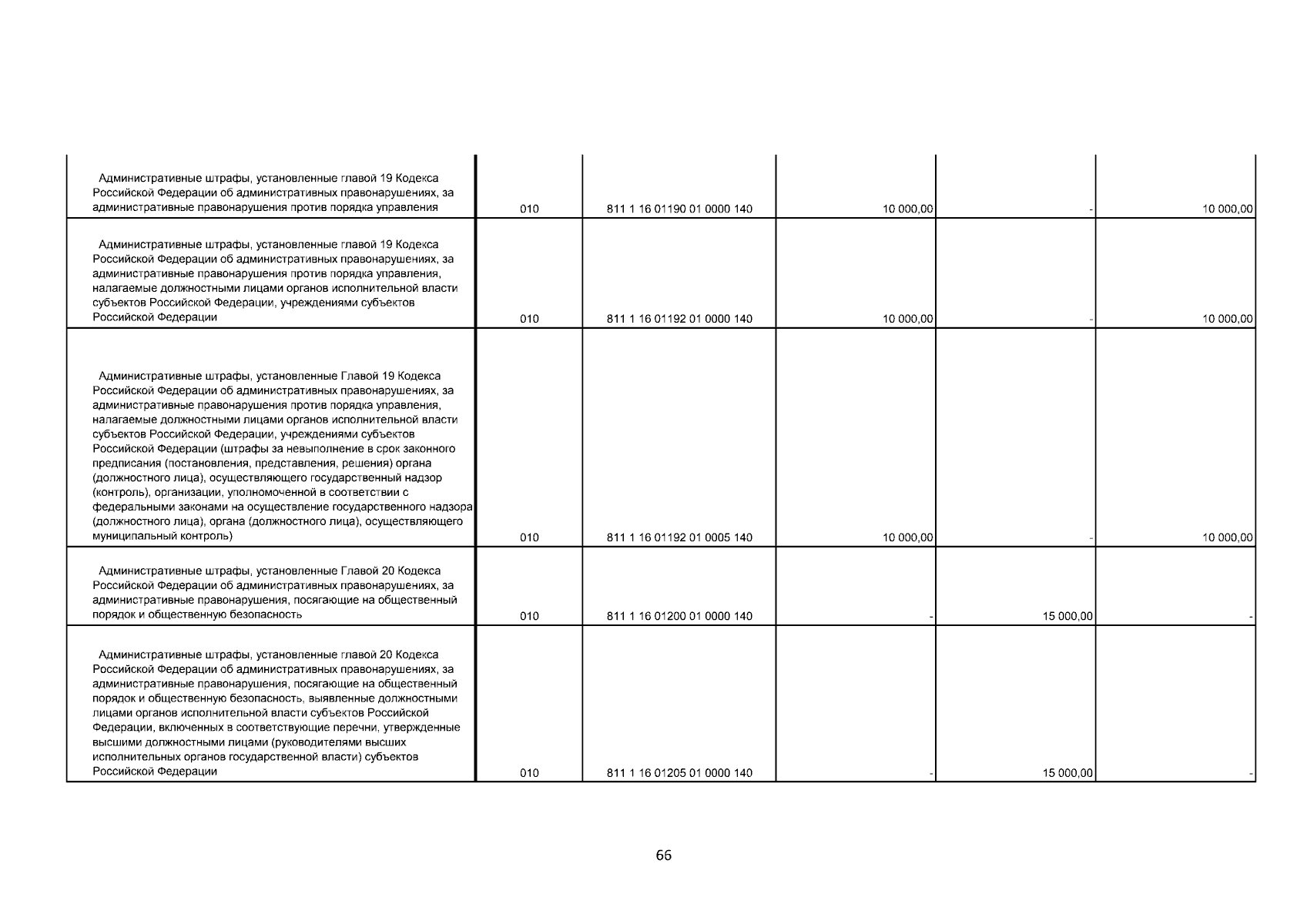 | | | | | | |
|---|---|---|---|---|---|
| Административные штрафы, установленные главой 19 Кодекса Российской Федерации об административных правонарушениях, за административные правонарушения против порядка управления | 010 | 811 1 16 01190 01 0000 140 | 10 000,00 | - | 10 000,00 |
| Административные штрафы, установленные главой 19 Кодекса Российской Федерации об административных правонарушениях, за административные правонарушения против порядка управления, налагаемые должностными лицами органов исполнительной власти субъектов Российской Федерации, учреждениями субъектов Российской Федерации | 010 | 811 1 16 01192 01 0000 140 | 10 000,00 | - | 10 000,00 |
| Административные штрафы, установленные Главой 19 Кодекса Российской Федерации об административных правонарушениях, за административные правонарушения против порядка управления, налагаемые должностными лицами органов исполнительной власти субъектов Российской Федерации, учреждениями субъектов Российской Федерации (штрафы за невыполнение в срок законного предписания (постановления, представления, решения) органа (должностного лица), осуществляющего государственный надзор (контроль), организации, уполномоченной в соответствии с федеральными законами на осуществление государственного надзора (должностного лица), органа (должностного лица), осуществляющего муниципальный контроль) | 010 | 811 1 16 01192 01 0005 140 | 10 000,00 | - | 10 000,00 |
| Административные штрафы, установленные Главой 20 Кодекса Российской Федерации об административных правонарушениях, за административные правонарушения, посягающие на общественный порядок и общественную безопасность | 010 | 811 1 16 01200 01 0000 140 | - | 15 000,00 | - |
| Административные штрафы, установленные главой 20 Кодекса Российской Федерации об административных правонарушениях, за административные правонарушения, посягающие на общественный порядок и общественную безопасность, выявленные должностными лицами органов исполнительной власти субъектов Российской Федерации, включенных в соответствующие перечни, утвержденные высшими должностными лицами (руководителями высших исполнительных органов государственной власти) субъектов Российской Федерации | 010 | 811 1 16 01205 01 0000 140 | - | 15 000,00 | - |

66